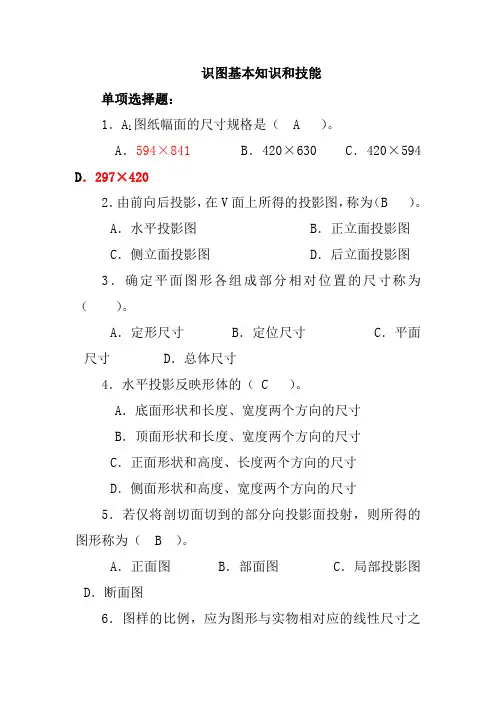 识图基本知识和技能

单项选择题：

1．$A_1$图纸幅面的尺寸规格是（　A　）。

A．594×841　　B．420×630　　C．420×594

D．297×420

2．由前向后投影，在V面上所得的投影图，称为（B　）。

A．水平投影图　　B．正立面投影图

C．侧立面投影图　　D．后立面投影图

3．确定平面图形各组成部分相对位置的尺寸称为（　）。

A．定形尺寸　　B．定位尺寸　　C．平面尺寸　　D．总体尺寸

4．水平投影反映形体的（　C　）。

A．底面形状和长度、宽度两个方向的尺寸

B．顶面形状和长度、宽度两个方向的尺寸

C．正面形状和高度、长度两个方向的尺寸

D．侧面形状和高度、宽度两个方向的尺寸

5．若仅将剖切面切到的部分向投影面投射，则所得的图形称为（　B　）。

A．正面图　　B．部面图　　C．局部投影图　　D．断面图

6．图样的比例，应为图形与实物相对应的线性尺寸之